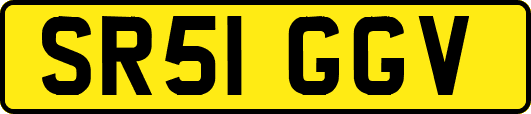 SR51 GGV